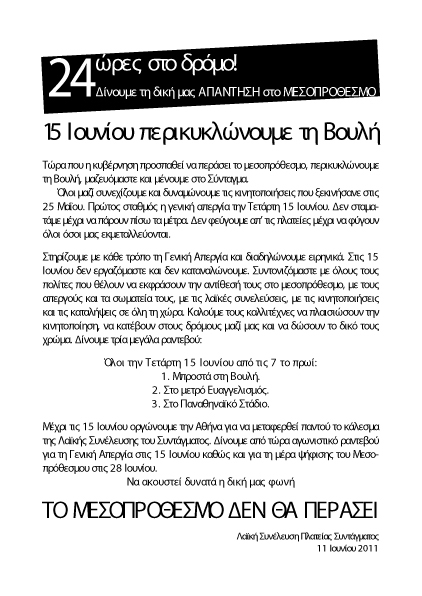 24 ώρες στο δρόμο!
Δίνουμε τη δική μας ΑΠΑΝΤΗΣΗ στο ΜΕΣΟΠΡΟΘΕΣΜΟ

15 Ιουνίου περικυκλώνουμε τη Βουλή

Τώρα που η κυβέρνηση προσπαθεί να περάσει το μεσοπρόθεσμο, περικυκλώνουμε τη Βουλή, μαζευόμαστε και μένουμε στο Σύνταγμα.
Όλοι μαζί συνεχίζουμε και δυναμώνουμε τις κινητοποιήσεις που ξεκινήσανε στις 25 Μαΐου. Πρώτος σταθμός η γενική απεργία την Τετάρτη 15 Ιουνίου. Δεν σταματάμε μέχρι να πάρουν πίσω τα μέτρα. Δεν φεύγουμε απ' τις πλατείες μέχρι να φύγουν όλοι όσοι μας εκμεταλλεύονται.

Στηρίζουμε με κάθε τρόπο τη Γενική Απεργία και διαδηλώνουμε ειρηνικά. Στις 15 Ιουνίου δεν εργαζόμαστε και δεν καταναλώνουμε. Συντονιζόμαστε με όλους τους πολίτες που θέλουν να εκφράσουν την αντίθεσή τους στο μεσοπρόθεσμο, με τους απεργούς και τα σωματεία τους, με τις λαϊκές συνελεύσεις, με τις κινητοποιήσεις και τις καταλήψεις σε όλη τη χώρα. Καλούμε τους καλλιτέχνες να πλαισιώσουν την κινητοποίηση, να κατέβουν στους δρόμους μαζί μας και να δώσουν το δικό τους χρώμα. Δίνουμε τρία μεγάλα ραντεβού:

Όλοι την Τετάρτη 15 Ιουνίου από τις 7 το πρωί:
1. Μπροστά στη Βουλή.
2. Στο μετρό Ευαγγελισμός.
3. Στο Παναθηναϊκό Στάδιο.

Μέχρι τις 15 Ιουνίου οργώνουμε την Αθήνα για να μεταφερθεί παντού το κάλεσμα της Λαϊκής Συνέλευσης του Συντάγματος. Δίνουμε από τώρα αγωνιστικό ραντεβού για τη Γενική Απεργία στις 15 Ιουνίου καθώς και για τη μέρα ψήφισης του Μεσοπρόθεσμου στις 28 Ιουνίου.
Να ακουστεί δυνατά η δική μας φωνή

ΤΟ ΜΕΣΟΠΡΟΘΕΣΜΟ ΔΕΝ ΘΑ ΠΕΡΑΣΕΙ

Λαϊκή Συνέλευση Πλατείας Συντάγματος
11 Ιουνίου 2011